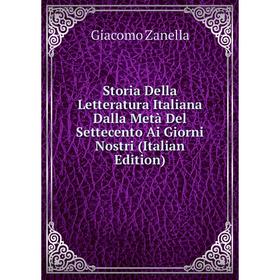 Giacomo Zanella

Storia Della Letteratura Italiana Dalla Metà Del Settecento Ai Giorni Nostri (Italian Edition)